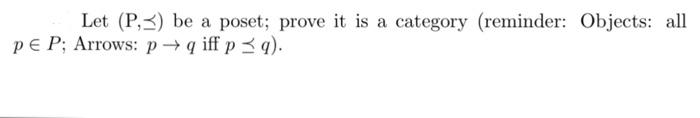 Let (P,$\preceq$) be a poset; prove it is a category (reminder: Objects: all $p \in P$; Arrows: $p \to q$ iff $p \preceq q$).